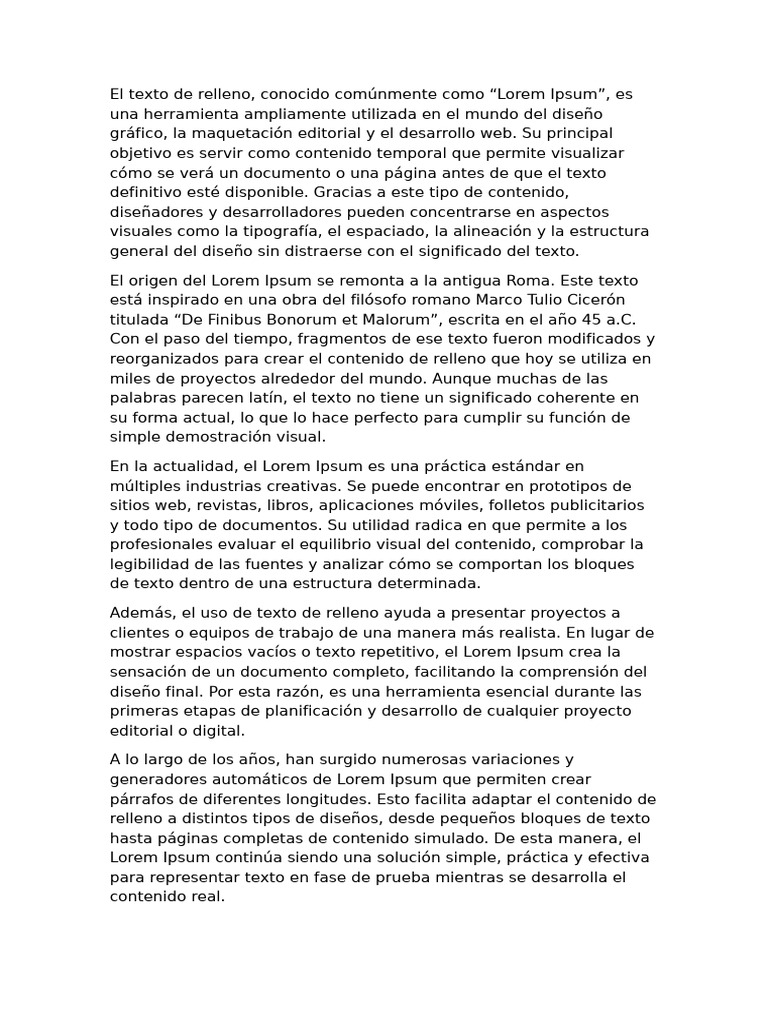 El texto de relleno, conocido comúnmente como “Lorem Ipsum”, es una herramienta ampliamente utilizada en el mundo del diseño gráfico, la maquetación editorial y el desarrollo web. Su principal objetivo es servir como contenido temporal que permite visualizar cómo se verá un documento o una página antes de que el texto definitivo esté disponible. Gracias a este tipo de contenido, diseñadores y desarrolladores pueden concentrarse en aspectos visuales como la tipografía, el espaciado, la alineación y la estructura general del diseño sin distraerse con el significado del texto.

El origen del Lorem Ipsum se remonta a la antigua Roma. Este texto está inspirado en una obra del filósofo romano Marco Tulio Cicerón titulada “De Finibus Bonorum et Malorum”, escrita en el año 45 a.C. Con el paso del tiempo, fragmentos de ese texto fueron modificados y reorganizados para crear el contenido de relleno que hoy se utiliza en miles de proyectos alrededor del mundo. Aunque muchas de las palabras parecen latín, el texto no tiene un significado coherente en su forma actual, lo que lo hace perfecto para cumplir su función de simple demostración visual.

En la actualidad, el Lorem Ipsum es una práctica estándar en múltiples industrias creativas. Se puede encontrar en prototipos de sitios web, revistas, libros, aplicaciones móviles, folletos publicitarios y todo tipo de documentos. Su utilidad radica en que permite a los profesionales evaluar el equilibrio visual del contenido, comprobar la legibilidad de las fuentes y analizar cómo se comportan los bloques de texto dentro de una estructura determinada.

Además, el uso de texto de relleno ayuda a presentar proyectos a clientes o equipos de trabajo de una manera más realista. En lugar de mostrar espacios vacíos o texto repetitivo, el Lorem Ipsum crea la sensación de un documento completo, facilitando la comprensión del diseño final. Por esta razón, es una herramienta esencial durante las primeras etapas de planificación y desarrollo de cualquier proyecto editorial o digital.

A lo largo de los años, han surgido numerosas variaciones y generadores automáticos de Lorem Ipsum que permiten crear párrafos de diferentes longitudes. Esto facilita adaptar el contenido de relleno a distintos tipos de diseños, desde pequeños bloques de texto hasta páginas completas de contenido simulado. De esta manera, el Lorem Ipsum continúa siendo una solución simple, práctica y efectiva para representar texto en fase de prueba mientras se desarrolla el contenido real.